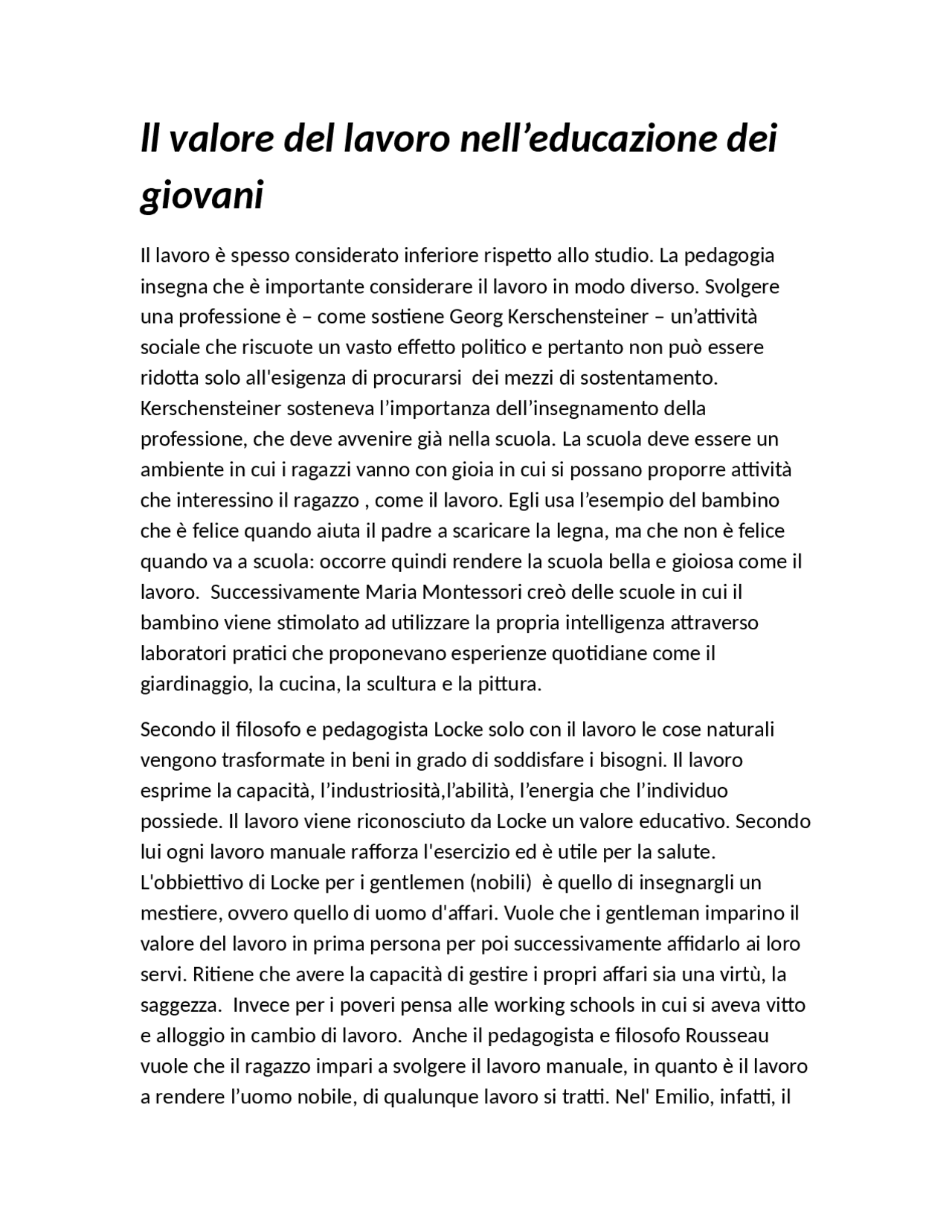 Il valore del lavoro nell’educazione dei giovani

Il lavoro è spesso considerato inferiore rispetto allo studio. La pedagogia insegna che è importante considerare il lavoro in modo diverso. Svolgere una professione è – come sostiene Georg Kerschensteiner – un’attività sociale che riscuote un vasto effetto politico e pertanto non può essere ridotta solo all'esigenza di procurarsi dei mezzi di sostentamento. Kerschensteiner sosteneva l’importanza dell’insegnamento della professione, che deve avvenire già nella scuola. La scuola deve essere un ambiente in cui i ragazzi vanno con gioia in cui si possano proporre attività che interessino il ragazzo , come il lavoro. Egli usa l’esempio del bambino che è felice quando aiuta il padre a scaricare la legna, ma che non è felice quando va a scuola: occorre quindi rendere la scuola bella e gioiosa come il lavoro. Successivamente Maria Montessori creò delle scuole in cui il bambino viene stimolato ad utilizzare la propria intelligenza attraverso laboratori pratici che proponevano esperienze quotidiane come il giardinaggio, la cucina, la scultura e la pittura.

Secondo il filosofo e pedagogista Locke solo con il lavoro le cose naturali vengono trasformate in beni in grado di soddisfare i bisogni. Il lavoro esprime la capacità, l’industriosità,l’abilità, l’energia che l’individuo possiede. Il lavoro viene riconosciuto da Locke un valore educativo. Secondo lui ogni lavoro manuale rafforza l'esercizio ed è utile per la salute. L'obbiettivo di Locke per i gentlemen (nobili) è quello di insegnargli un mestiere, ovvero quello di uomo d'affari. Vuole che i gentleman imparino il valore del lavoro in prima persona per poi successivamente affidarlo ai loro servi. Ritiene che avere la capacità di gestire i propri affari sia una virtù, la saggezza. Invece per i poveri pensa alle working schools in cui si aveva vitto e alloggio in cambio di lavoro. Anche il pedagogista e filosofo Rousseau vuole che il ragazzo impari a svolgere il lavoro manuale, in quanto è il lavoro a rendere l’uomo nobile, di qualunque lavoro si tratti. Nel' Emilio, infatti, il